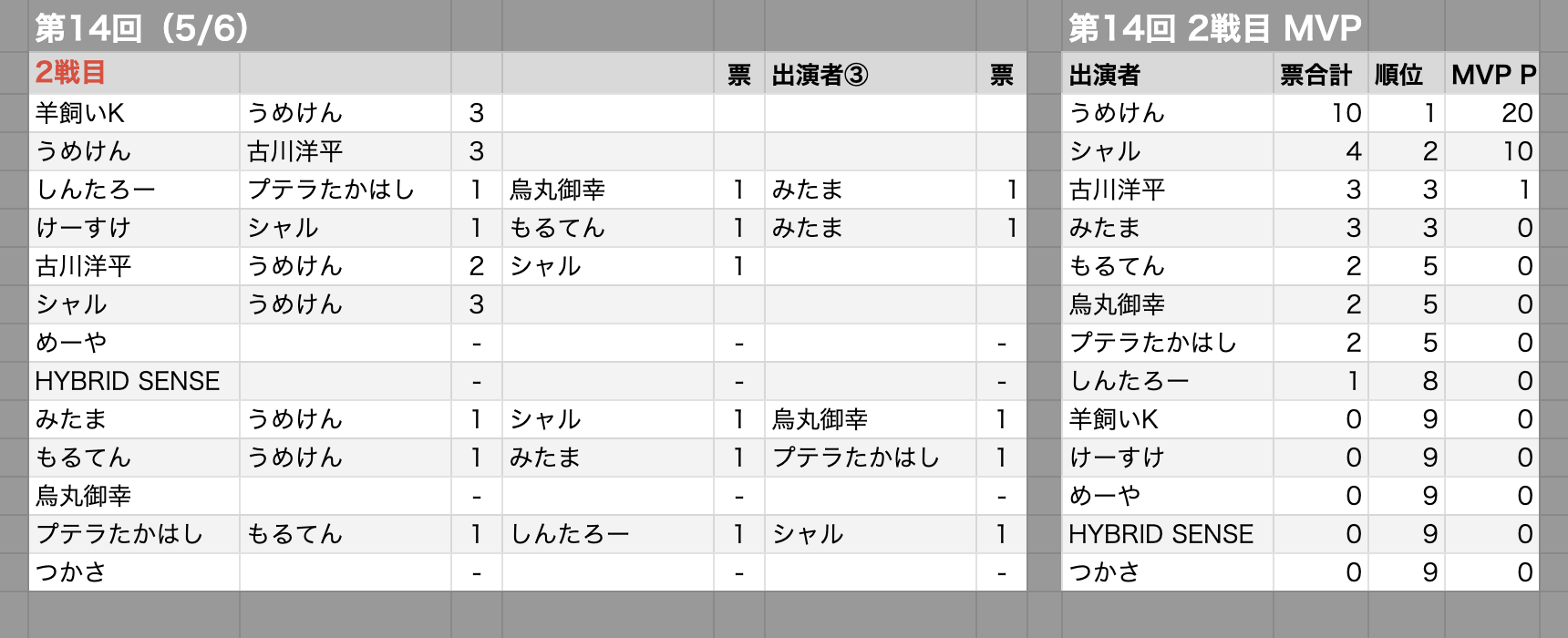 第14回（5/6）

| 2戦目 | | | | 票 | 出演者③ | 票 |
|---|---|---|---|---|---|---|
| 羊飼いK | うめけん | 3 | | | | |
| うめけん | 古川洋平 | 3 | | | | |
| しんたろー | プテラたかはし | 1 | 烏丸御幸 | 1 | みたま | 1 |
| けーすけ | シャル | 1 | もるてん | 1 | みたま | 1 |
| 古川洋平 | うめけん | 2 | シャル | 1 | | |
| シャル | うめけん | 3 | | | | |
| めーや | | - | | - | | - |
| HYBRID SENSE | | - | | - | | - |
| みたま | うめけん | 1 | シャル | 1 | 烏丸御幸 | 1 |
| もるてん | うめけん | 1 | みたま | 1 | プテラたかはし | 1 |
| 烏丸御幸 | | - | | - | | - |
| プテラたかはし | もるてん | 1 | しんたろー | 1 | シャル | 1 |
| つかさ | | - | | - | | - |

第14回 2戦目 MVP

| 出演者 | 票合計 | 順位 | MVP P |
|---|---|---|---|
| うめけん | 10 | 1 | 20 |
| シャル | 4 | 2 | 10 |
| 古川洋平 | 3 | 3 | 1 |
| みたま | 3 | 3 | 0 |
| もるてん | 2 | 5 | 0 |
| 烏丸御幸 | 2 | 5 | 0 |
| プテラたかはし | 2 | 5 | 0 |
| しんたろー | 1 | 8 | 0 |
| 羊飼いK | 0 | 9 | 0 |
| けーすけ | 0 | 9 | 0 |
| めーや | 0 | 9 | 0 |
| HYBRID SENSE | 0 | 9 | 0 |
| つかさ | 0 | 9 | 0 |